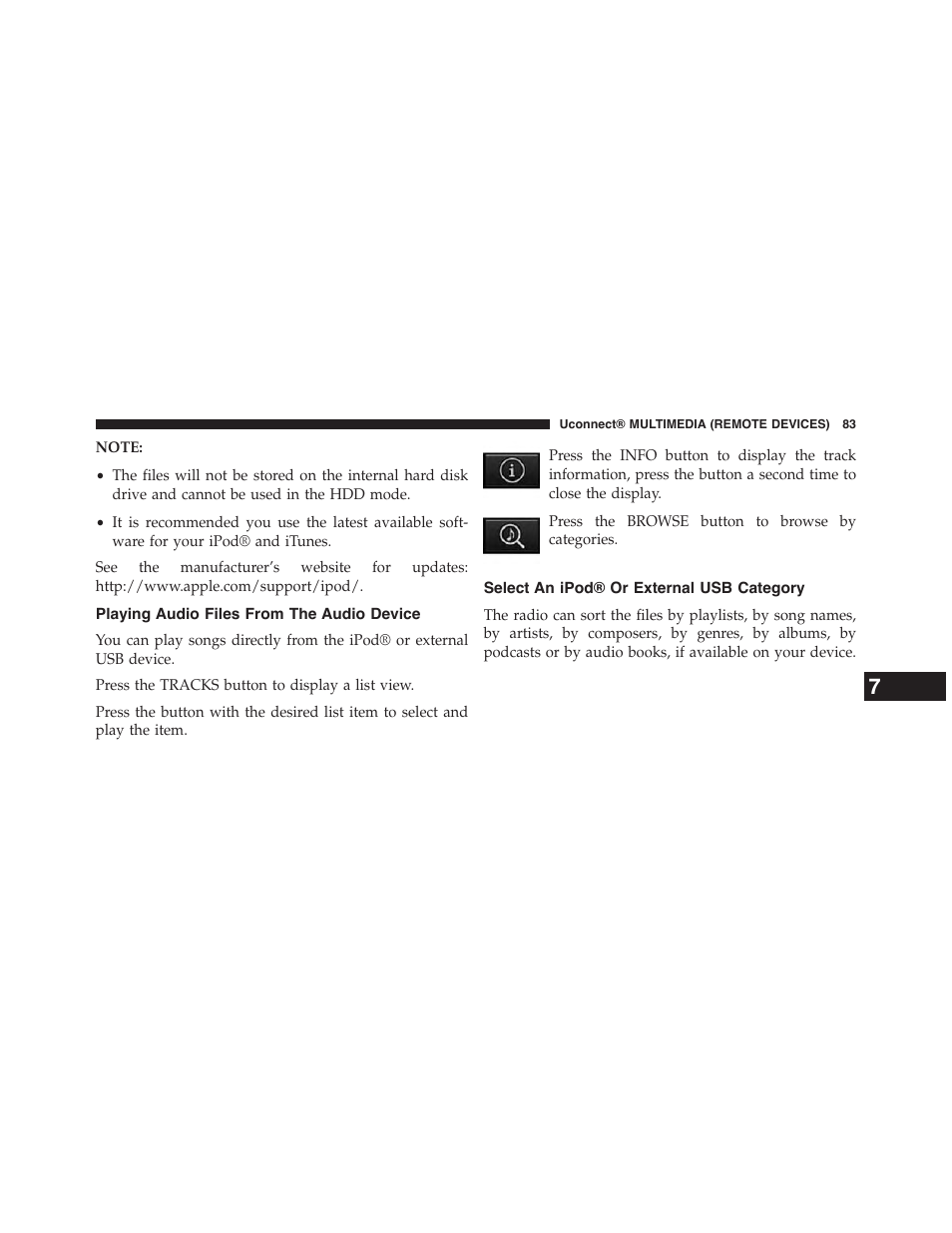 Uconnect® MULTIMEDIA (REMOTE DEVICES) 83

NOTE:

• The files will not be stored on the internal hard disk drive and cannot be used in the HDD mode.

• It is recommended you use the latest available software for your iPod® and iTunes.

See the manufacturer's website for updates: http://www.apple.com/support/ipod/.

Playing Audio Files From The Audio Device

You can play songs directly from the iPod® or external USB device.

Press the TRACKS button to display a list view.

Press the button with the desired list item to select and play the item.

Press the INFO button to display the track information, press the button a second time to close the display.

Press the BROWSE button to browse by categories.

Select An iPod® Or External USB Category

The radio can sort the files by playlists, by song names, by artists, by composers, by genres, by albums, by podcasts or by audio books, if available on your device.

7